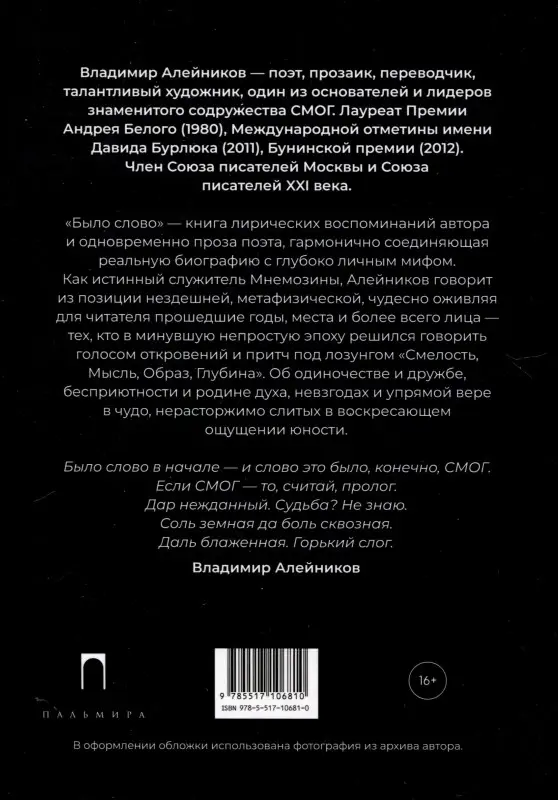 Владимир Алейников — поэт, прозаик, переводчик, талантливый художник, один из основателей и лидеров знаменитого содружества СМОГ. Лауреат Премии Андрея Белого (1980), Международной отметины имени Давида Бурлюка (2011), Бунинской премии (2012). Член Союза писателей Москвы и Союза писателей XXI века.

«Было слово» — книга лирических воспоминаний автора и одновременно проза поэта, гармонично соединяющая реальную биографию с глубоко личным мифом. Как истинный служитель Мнемозины, Алейников говорит из позиции нездешней, метафизической, чудесно оживляя для читателя прошедшие годы, места и более всего лица — тех, кто в минувшую непростую эпоху решился говорить голосом откровений и притч под лозунгом «Смелость, Мысль, Образ, Глубина». Об одиночестве и дружбе, бесприютности и родине духа, невзгодах и упрямой вере в чудо, нерасторжимо слитых в воскресающем ощущении юности.

Было слово в начале — и слово это было, конечно, СМОГ.
Если СМОГ — то, считай, пролог.
Дар нежданный. Судьба? Не знаю.
Соль земная да боль сквозная.
Даль блаженная. Горький слог.

Владимир Алейников

ПАЛЬМИРА

9 785517 106810
ISBN 978-5-517-10681-0

16+

В оформлении обложки использована фотография из архива автора.